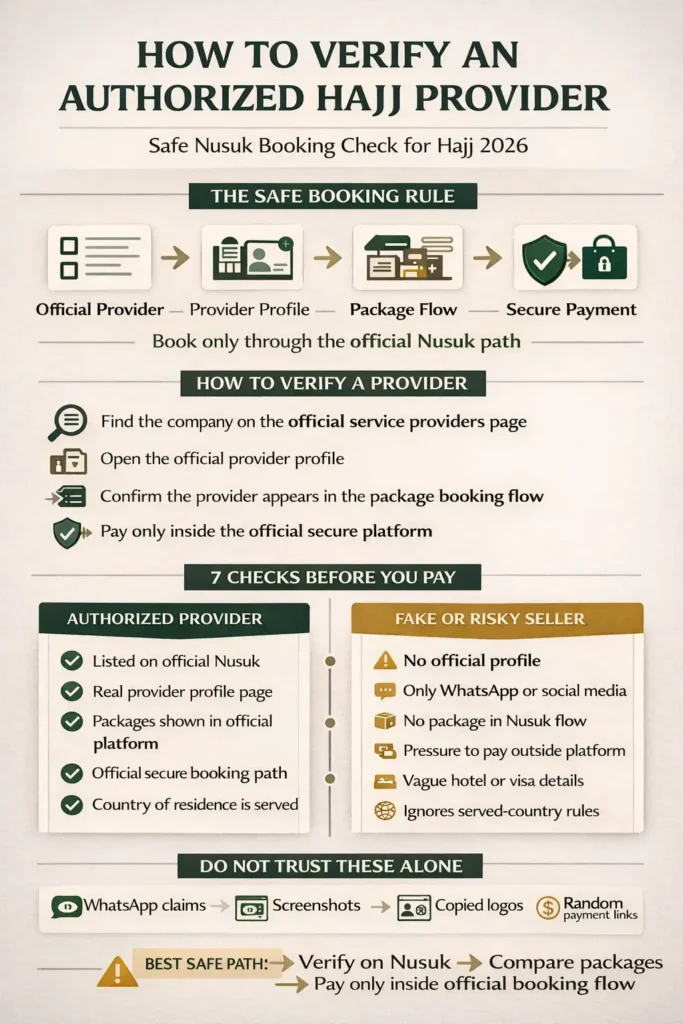 HOW TO VERIFY AN AUTHORIZED HAJJ PROVIDER

Safe Nusuk Booking Check for Hajj 2026

THE SAFE BOOKING RULE

Official Provider — Provider Profile — Package Flow — Secure Payment

Book only through the official Nusuk path

HOW TO VERIFY A PROVIDER

Find the company on the official service providers page

Open the official provider profile

Confirm the provider appears in the package booking flow

Pay only inside the official secure platform

7 CHECKS BEFORE YOU PAY

AUTHORIZED PROVIDER

Listed on official Nusuk

Real provider profile page

Packages shown in official platform

Official secure booking path

Country of residence is served

FAKE OR RISKY SELLER

No official profile

Only WhatsApp or social media

No package in Nusuk flow

Pressure to pay outside platform

Vague hotel or visa details

Ignores served-country rules

DO NOT TRUST THESE ALONE

WhatsApp claims → Screenshots → Copied logos Random payment links

BEST SAFE PATH: → Verify on Nusuk → Compare packages → Pay only inside official booking flow